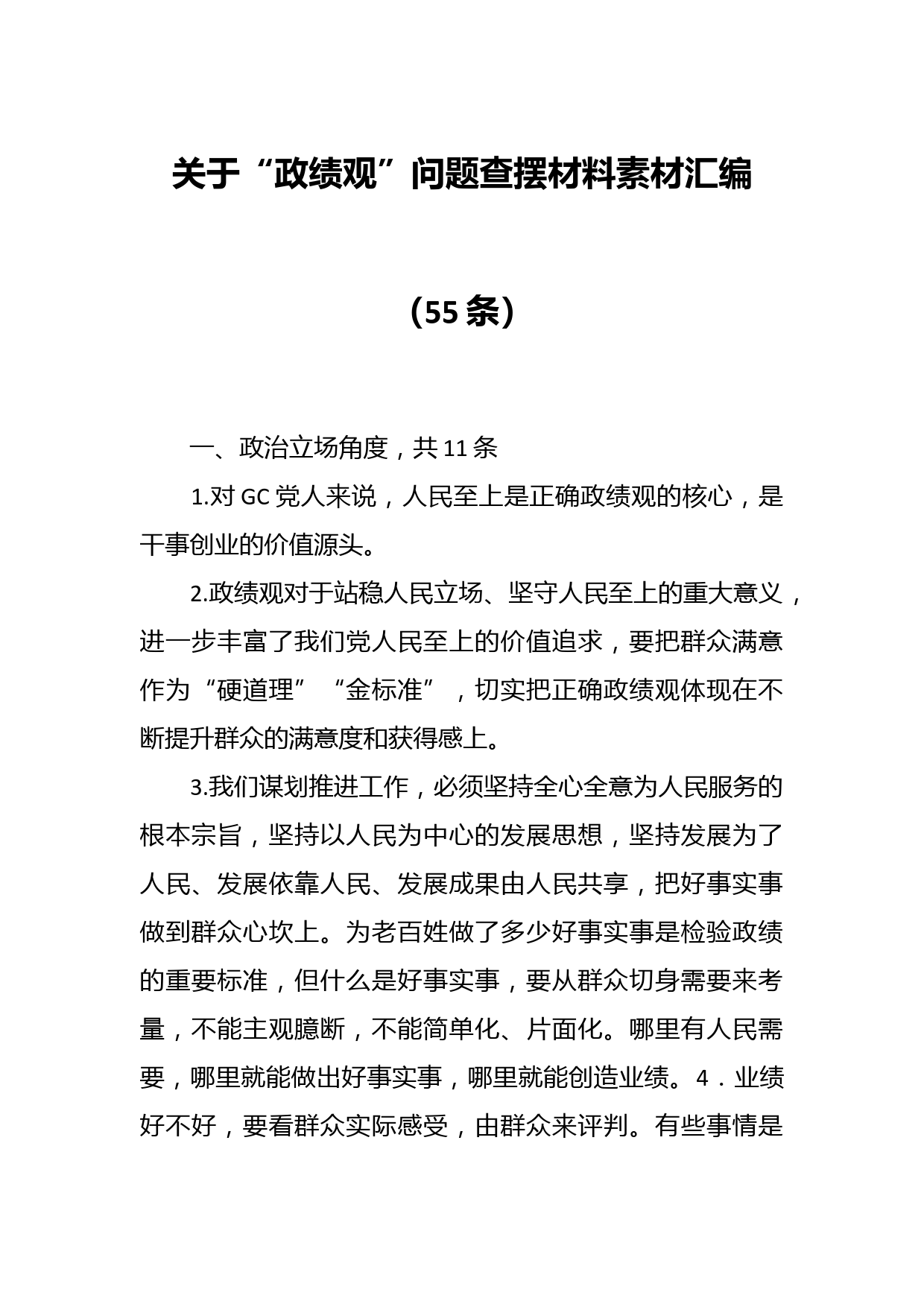 关于“政绩观”问题查摆材料素材汇编

（55条）

一、政治立场角度，共11条

1.对GC党人来说，人民至上是正确政绩观的核心，是干事创业的价值源头。

2.政绩观对于站稳人民立场、坚守人民至上的重大意义，进一步丰富了我们党人民至上的价值追求，要把群众满意作为“硬道理”“金标准”，切实把正确政绩观体现在不断提升群众的满意度和获得感上。

3.我们谋划推进工作，必须坚持全心全意为人民服务的根本宗旨，坚持以人民为中心的发展思想，坚持发展为了人民、发展依靠人民、发展成果由人民共享，把好事实事做到群众心坎上。为老百姓做了多少好事实事是检验政绩的重要标准，但什么是好事实事，要从群众切身需要来考量，不能主观臆断，不能简单化、片面化。哪里有人民需要，哪里就能做出好事实事，哪里就能创造业绩。4．业绩好不好，要看群众实际感受，由群众来评判。有些事情是